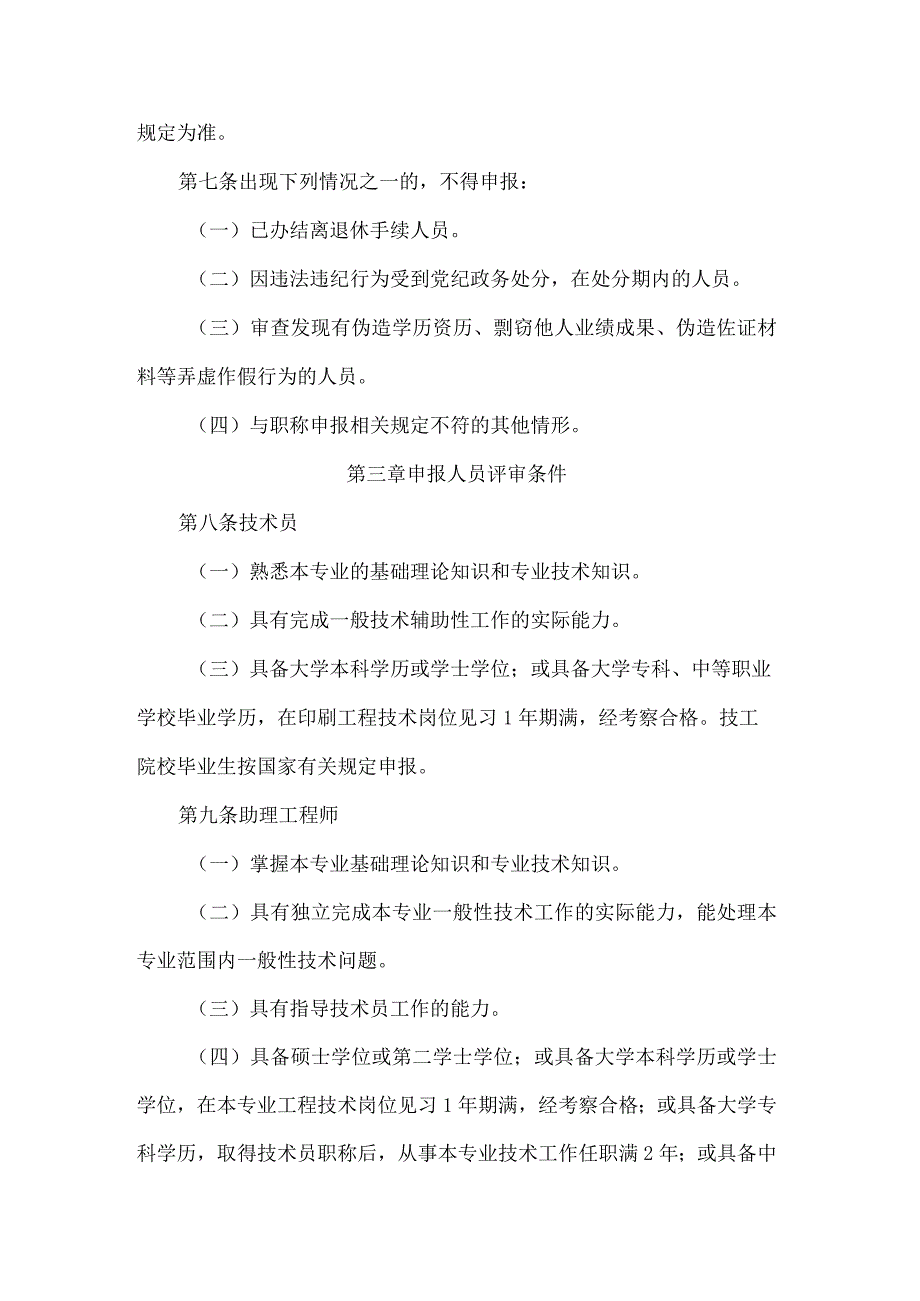 规定为准。

第七条出现下列情况之一的，不得申报：

（一）已办结离退休手续人员。

（二）因违法违纪行为受到党纪政务处分，在处分期内的人员。

（三）审查发现有伪造学历资历、剽窃他人业绩成果、伪造佐证材料等弄虚作假行为的人员。

（四）与职称申报相关规定不符的其他情形。

第三章申报人员评审条件

第八条技术员

（一）熟悉本专业的基础理论知识和专业技术知识。

（二）具有完成一般技术辅助性工作的实际能力。

（三）具备大学本科学历或学士学位；或具备大学专科、中等职业学校毕业学历，在印刷工程技术岗位见习1年期满，经考察合格。技工院校毕业生按国家有关规定申报。

第九条助理工程师

（一）掌握本专业基础理论知识和专业技术知识。

（二）具有独立完成本专业一般性技术工作的实际能力，能处理本专业范围内一般性技术问题。

（三）具有指导技术员工作的能力。

（四）具备硕士学位或第二学士学位；或具备大学本科学历或学士学位，在本专业工程技术岗位见习1年期满，经考察合格；或具备大学专科学历，取得技术员职称后，从事本专业技术工作任职满2年；或具备中